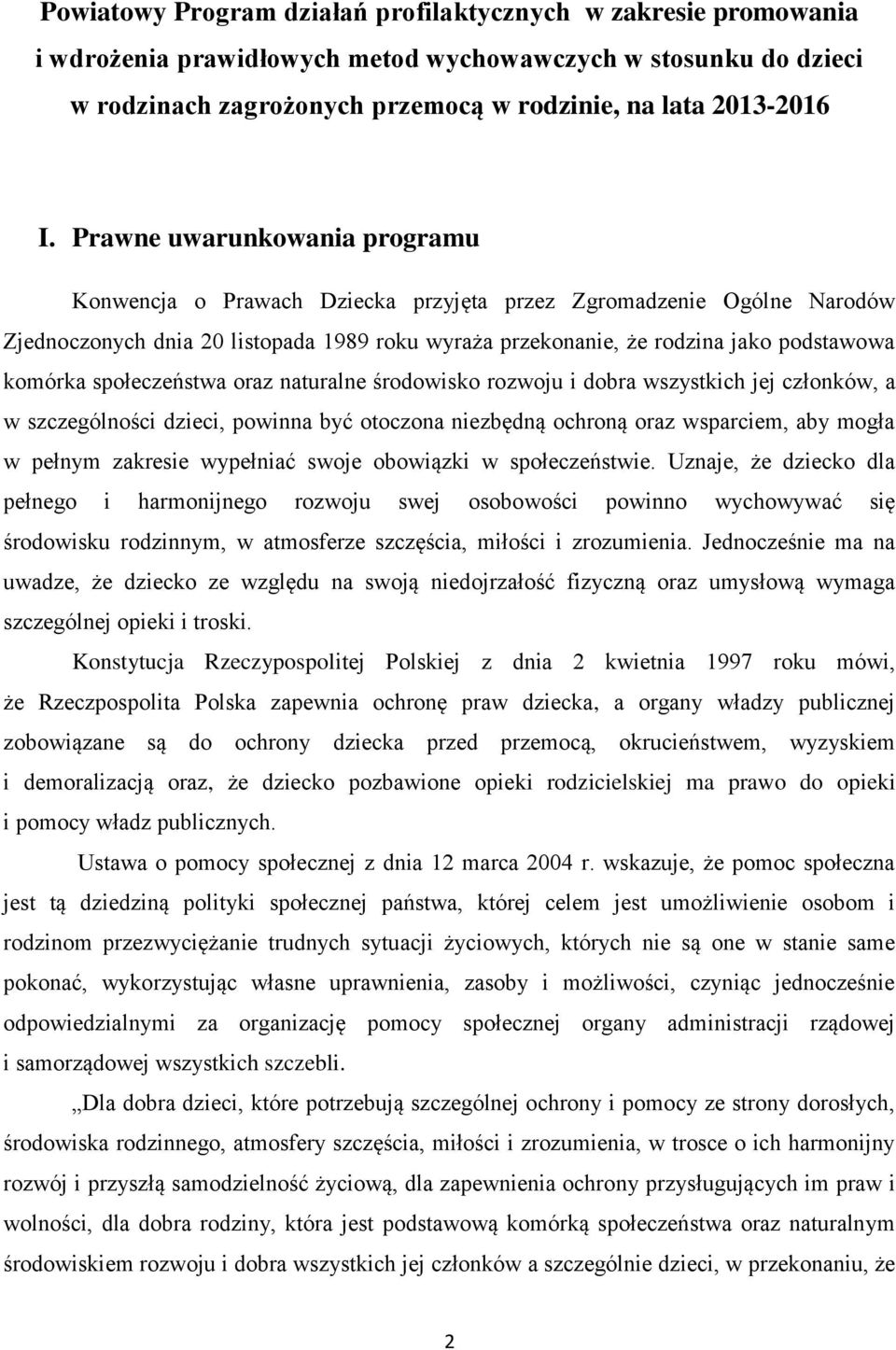 Powiatowy Program działań profilaktycznych w zakresie promowania i wdrożenia prawidłowych metod wychowawczych w stosunku do dzieci w rodzinach zagrożonych przemocą w rodzinie, na lata 2013-2016

I. Prawne uwarunkowania programu

Konwencja o Prawach Dziecka przyjęta przez Zgromadzenie Ogólne Narodów Zjednoczonych dnia 20 listopada 1989 roku wyraża przekonanie, że rodzina jako podstawowa komórka społeczeństwa oraz naturalne środowisko rozwoju i dobra wszystkich jej członków, a w szczególności dzieci, powinna być otoczona niezbędną ochroną oraz wsparciem, aby mogła w pełnym zakresie wypełniać swoje obowiązki w społeczeństwie. Uznaje, że dziecko dla pełnego i harmonijnego rozwoju swej osobowości powinno wychowywać się środowisku rodzinnym, w atmosferze szczęścia, miłości i zrozumienia. Jednocześnie ma na uwadze, że dziecko ze względu na swoją niedojrzałość fizyczną oraz umysłową wymaga szczególnej opieki i troski.

Konstytucja Rzeczypospolitej Polskiej z dnia 2 kwietnia 1997 roku mówi, że Rzeczpospolita Polska zapewnia ochronę praw dziecka, a organy władzy publicznej zobowiązane są do ochrony dziecka przed przemocą, okrucieństwem, wyzyskiem i demoralizacją oraz, że dziecko pozbawione opieki rodzicielskiej ma prawo do opieki i pomocy władz publicznych.

Ustawa o pomocy społecznej z dnia 12 marca 2004 r. wskazuje, że pomoc społeczna jest tą dziedziną polityki społecznej państwa, której celem jest umożliwienie osobom i rodzinom przezwyciężanie trudnych sytuacji życiowych, których nie są one w stanie same pokonać, wykorzystując własne uprawnienia, zasoby i możliwości, czyniąc jednocześnie odpowiedzialnymi za organizację pomocy społecznej organy administracji rządowej i samorządowej wszystkich szczebli.

„Dla dobra dzieci, które potrzebują szczególnej ochrony i pomocy ze strony dorosłych, środowiska rodzinnego, atmosfery szczęścia, miłości i zrozumienia, w trosce o ich harmonijny rozwój i przyszłą samodzielność życiową, dla zapewnienia ochrony przysługujących im praw i wolności, dla dobra rodziny, która jest podstawową komórką społeczeństwa oraz naturalnym środowiskiem rozwoju i dobra wszystkich jej członków a szczególnie dzieci, w przekonaniu, że

2